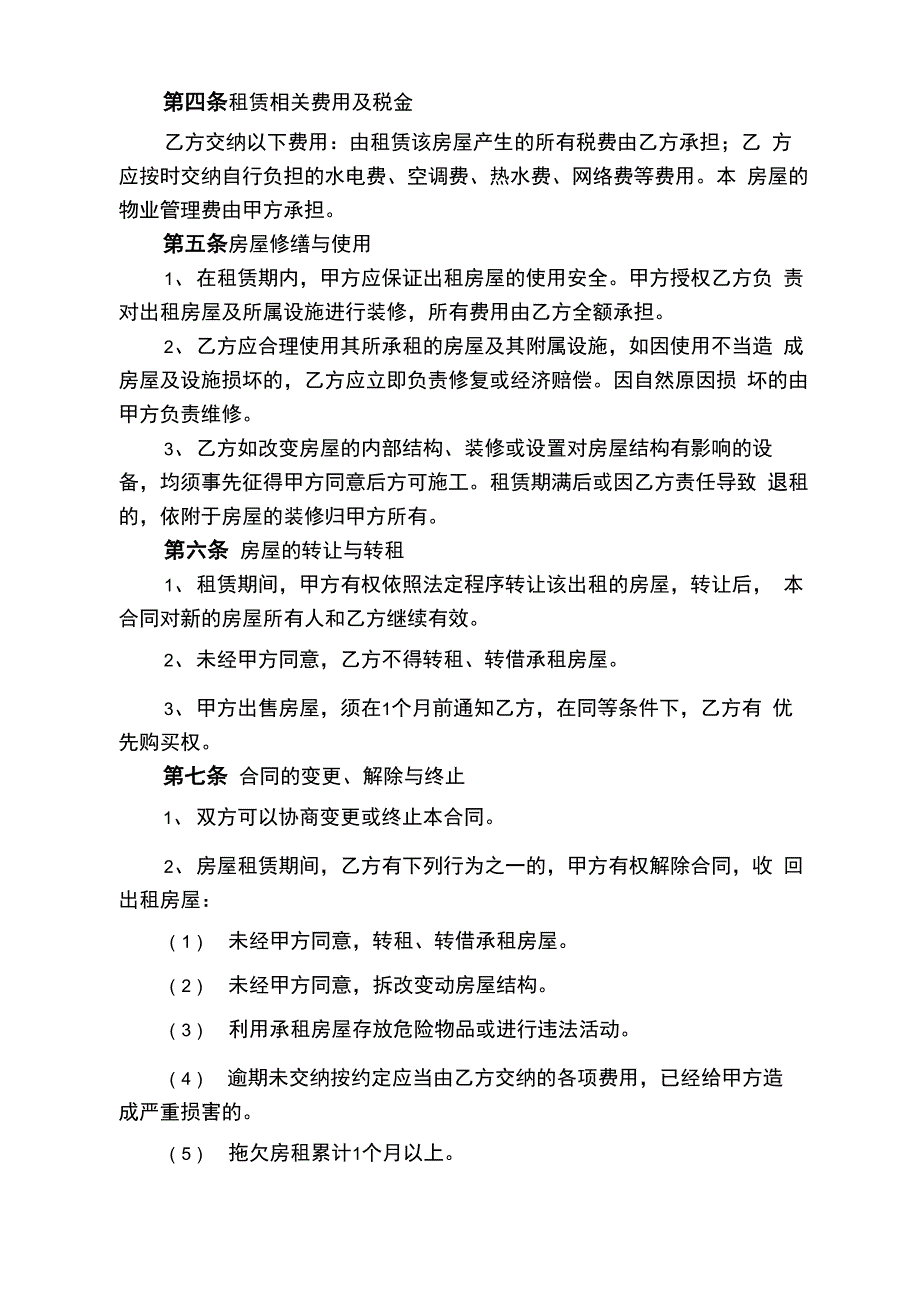 第四条租赁相关费用及税金

乙方交纳以下费用：由租赁该房屋产生的所有税费由乙方承担；乙 方应按时交纳自行负担的水电费、空调费、热水费、网络费等费用。本 房屋的物业管理费由甲方承担。

第五条房屋修缮与使用

1、在租赁期内，甲方应保证出租房屋的使用安全。甲方授权乙方负 责对出租房屋及所属设施进行装修，所有费用由乙方全额承担。

2、乙方应合理使用其所承租的房屋及其附属设施，如因使用不当造 成房屋及设施损坏的，乙方应立即负责修复或经济赔偿。因自然原因损 坏的由甲方负责维修。

3、乙方如改变房屋的内部结构、装修或设置对房屋结构有影响的设备，均须事先征得甲方同意后方可施工。租赁期满后或因乙方责任导致 退租的，依附于房屋的装修归甲方所有。

第六条 房屋的转让与转租

1、租赁期间，甲方有权依照法定程序转让该出租的房屋，转让后， 本合同对新的房屋所有人和乙方继续有效。

2、未经甲方同意，乙方不得转租、转借承租房屋。

3、甲方出售房屋，须在1个月前通知乙方，在同等条件下，乙方有 优先购买权。

第七条 合同的变更、解除与终止

1、双方可以协商变更或终止本合同。

2、房屋租赁期间，乙方有下列行为之一的，甲方有权解除合同，收 回出租房屋：

（1） 未经甲方同意，转租、转借承租房屋。

（2） 未经甲方同意，拆改变动房屋结构。

（3） 利用承租房屋存放危险物品或进行违法活动。

（4） 逾期未交纳按约定应当由乙方交纳的各项费用，已经给甲方造成严重损害的。

（5） 拖欠房租累计1个月以上。